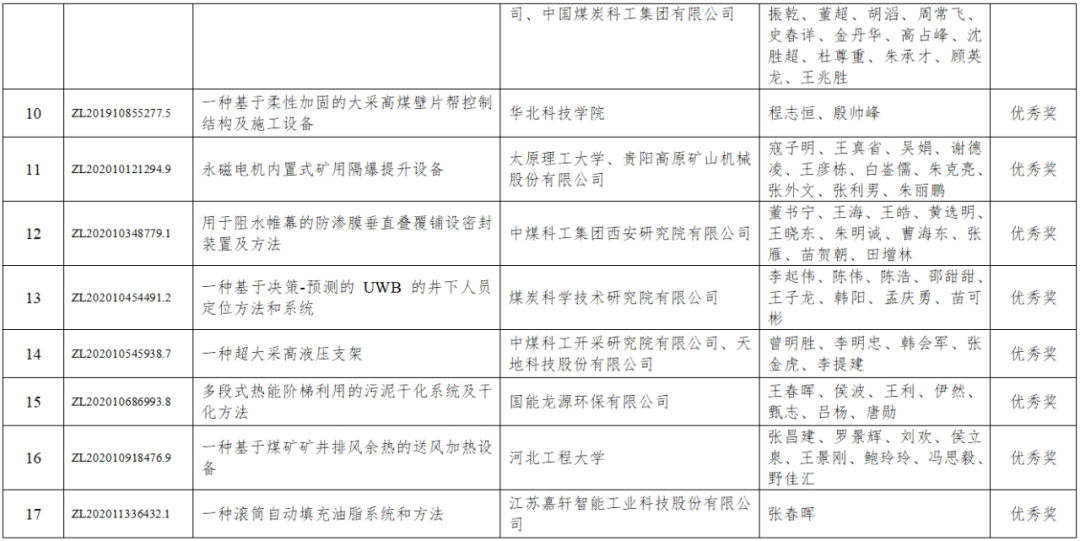 | | | | 司、中国煤炭科工集团有限公司 | 振乾、董超、胡滔、周常飞、史春详、金丹华、高占峰、沈胜超、杜尊重、朱承才、顾英龙、王兆胜 | |
|---|---|---|---|---|---|
| 10 | ZL201910855277.5 | 一种基于柔性加固的大采高煤壁片帮控制结构及施工设备 | 华北科技学院 | 程志恒、殷帅峰 | 优秀奖 |
| 11 | ZL202010121294.9 | 永磁电机内置式矿用隔爆提升设备 | 太原理工大学、贵阳高原矿山机械股份有限公司 | 寇子明、王真省、吴娟、谢德凌、王彦栋、白鉴儒、朱克亮、张外文、张利男、朱丽鹏 | 优秀奖 |
| 12 | ZL202010348779.1 | 用于阻水帷幕的防渗膜垂直叠覆铺设密封装置及方法 | 中煤科工集团西安研究院有限公司 | 董书宁、王海、王皓、黄选明、王晓东、朱明诚、曹海东、张雁、苗贺朝、田增林 | 优秀奖 |
| 13 | ZL202010454491.2 | 一种基于决策-预测的 UWB 的井下人员定位方法和系统 | 煤炭科学技术研究院有限公司 | 李起伟、陈伟、陈浩、邵甜甜、王子龙、韩阳、孟庆勇、苗可彬 | 优秀奖 |
| 14 | ZL202010545938.7 | 一种超大采高液压支架 | 中煤科工开采研究院有限公司、天地科技股份有限公司 | 曾明胜、李明忠、韩会军、张金虎、李提建 | 优秀奖 |
| 15 | ZL202010686993.8 | 多段式热能阶梯利用的污泥干化系统及干化方法 | 国能龙源环保有限公司 | 王春晖、侯波、王利、伊然、甄志、吕杨、唐勋 | 优秀奖 |
| 16 | ZL202010918476.9 | 一种基于煤矿矿井排风余热的送风加热设备 | 河北工程大学 | 张昌建、罗景辉、刘欢、侯立泉、王景刚、鲍玲玲、冯思毅、野佳汇 | 优秀奖 |
| 17 | ZL202011336432.1 | 一种滚筒自动填充油脂系统和方法 | 江苏嘉轩智能工业科技股份有限公司 | 张春晖 | 优秀奖 |